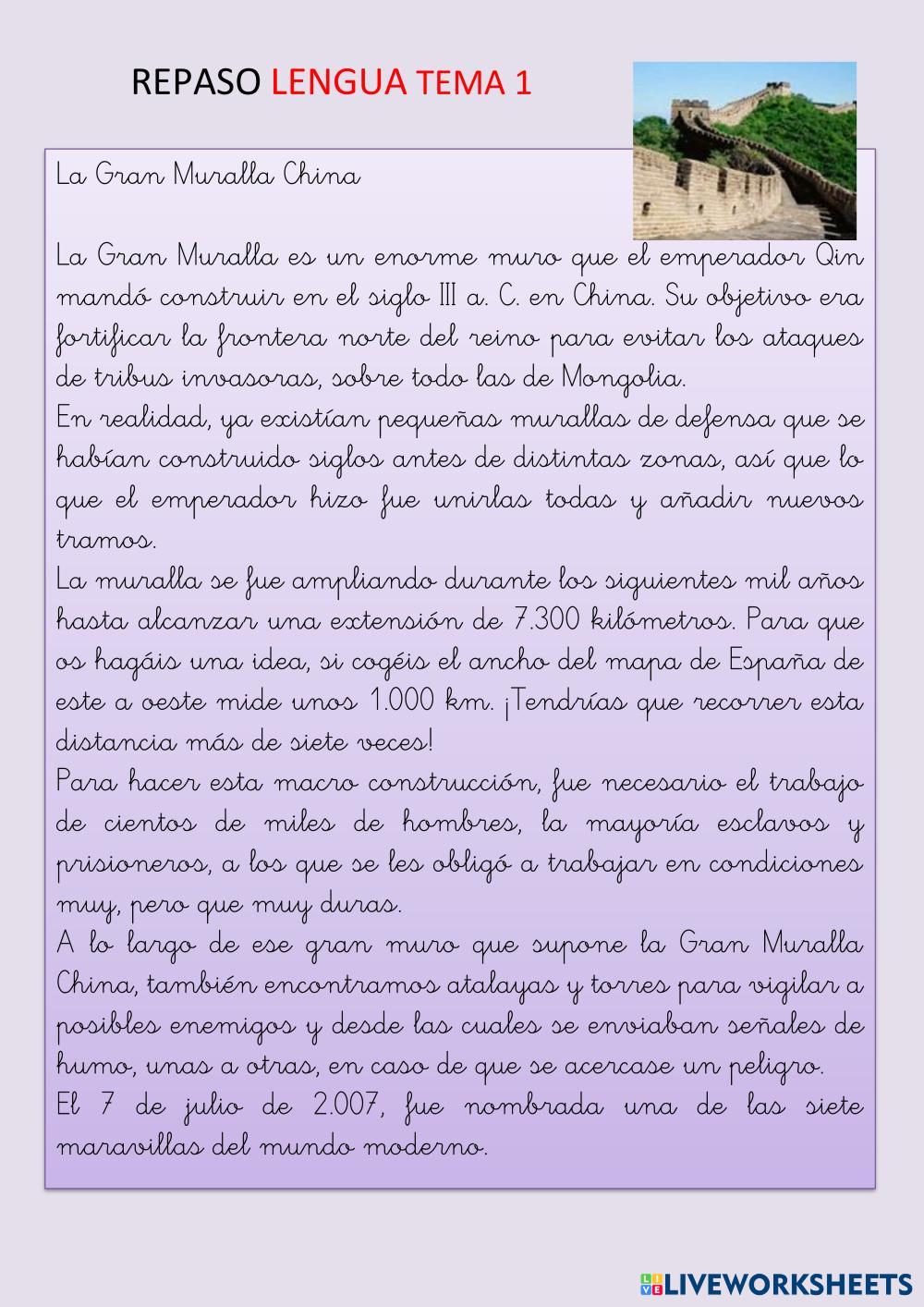 REPASO LENGUA TEMA 1

La Gran Muralla China

La Gran Muralla es un enorme muro que el emperador Qin mandó construir en el siglo III a. C. en China. Su objetivo era fortificar la frontera norte del reino para evitar los ataques de tribus invasoras, sobre todo las de Mongolia.
En realidad, ya existían pequeñas murallas de defensa que se habían construido siglos antes de distintas zonas, así que lo que el emperador hizo fue unirlas todas y añadir nuevos tramos.
La muralla se fue ampliando durante los siguientes mil años hasta alcanzar una extensión de 7.300 kilómetros. Para que os hagáis una idea, si cogéis el ancho del mapa de España de este a oeste mide unos 1.000 km. ¡Tendrías que recorrer esta distancia más de siete veces!
Para hacer esta macro construcción, fue necesario el trabajo de cientos de miles de hombres, la mayoría esclavos y prisioneros, a los que se les obligó a trabajar en condiciones muy, pero que muy duras.
A lo largo de ese gran muro que supone la Gran Muralla China, también encontramos atalayas y torres para vigilar a posibles enemigos y desde las cuales se enviaban señales de humo, unas a otras, en caso de que se acercase un peligro.
El 7 de julio de 2.007, fue nombrada una de las siete maravillas del mundo moderno.

LIVEWORKSHEETS